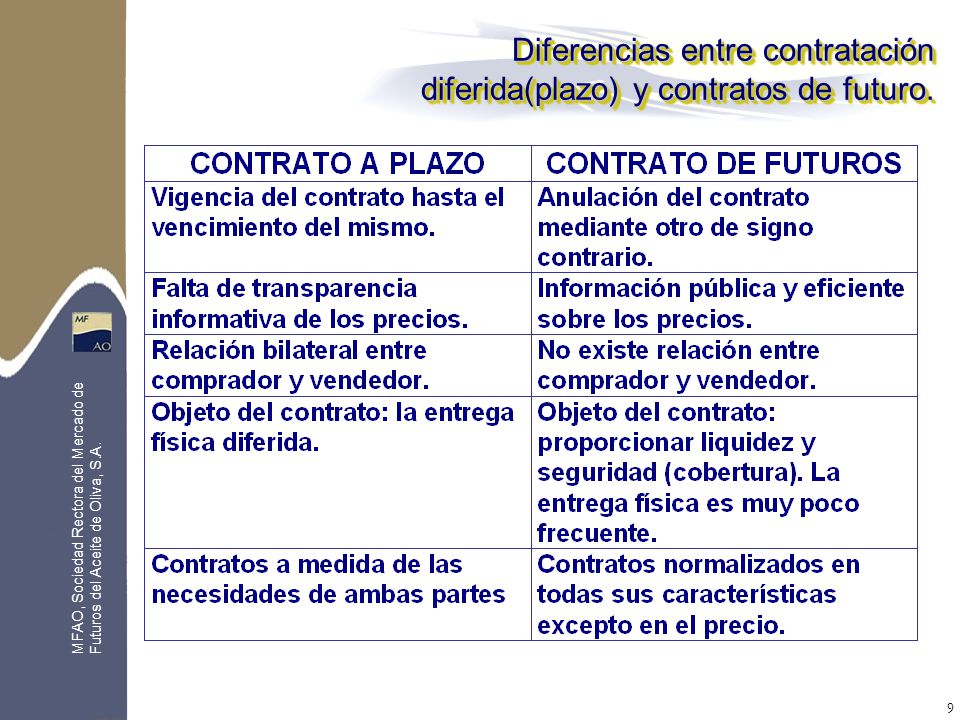 Diferencias entre contratación diferida(plazo) y contratos de futuro.

| CONTRATO A PLAZO | CONTRATO DE FUTUROS |
|---|---|
| Vigencia del contrato hasta el vencimiento del mismo. | Anulación del contrato mediante otro de signo contrario. |
| Falta de transparencia informativa de los precios. | Información pública y eficiente sobre los precios. |
| Relación bilateral entre comprador y vendedor. | No existe relación entre comprador y vendedor. |
| Objeto del contrato: la entrega física diferida. | Objeto del contrato: proporcionar liquidez y seguridad (cobertura). La entrega física es muy poco frecuente. |
| Contratos a medida de las necesidades de ambas partes | Contratos normalizados en todas sus características excepto en el precio. |

MF AO

MFAO, Sociedad Rectora del Mercado de Futuros del Aceite de Oliva, S.A.

9